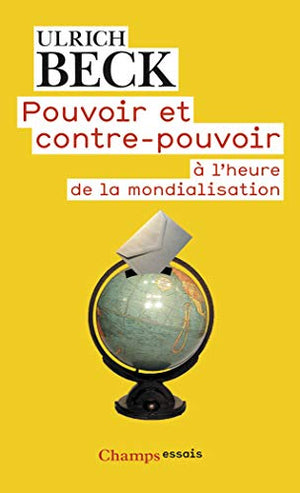 ULRICH
BECK

Pouvoir et contre-pouvoir

à l'heure de la mondialisation

Champs essais